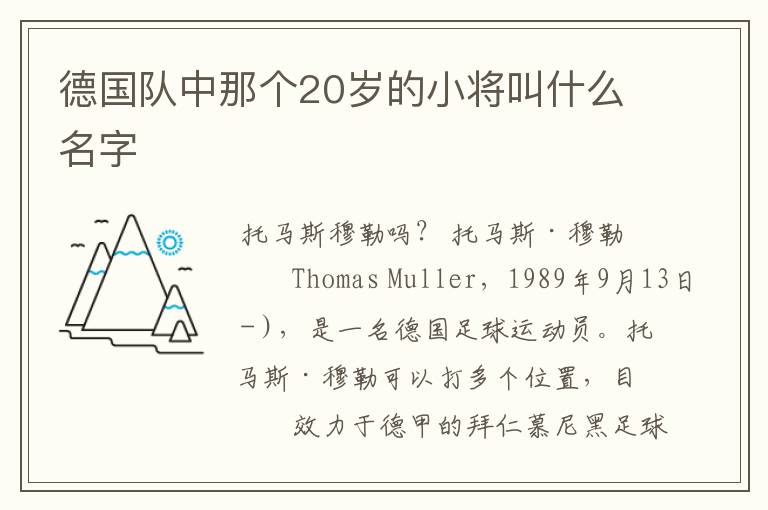 德国队中那个20岁的小将叫什么名字

托马斯穆勒吗？ 托马斯·穆勒

Thomas Muller，1989年9月13日-），是一名德国足球运动员。托马斯·穆勒可以打多个位置，目

效力于德甲的拜仁慕尼黑足球